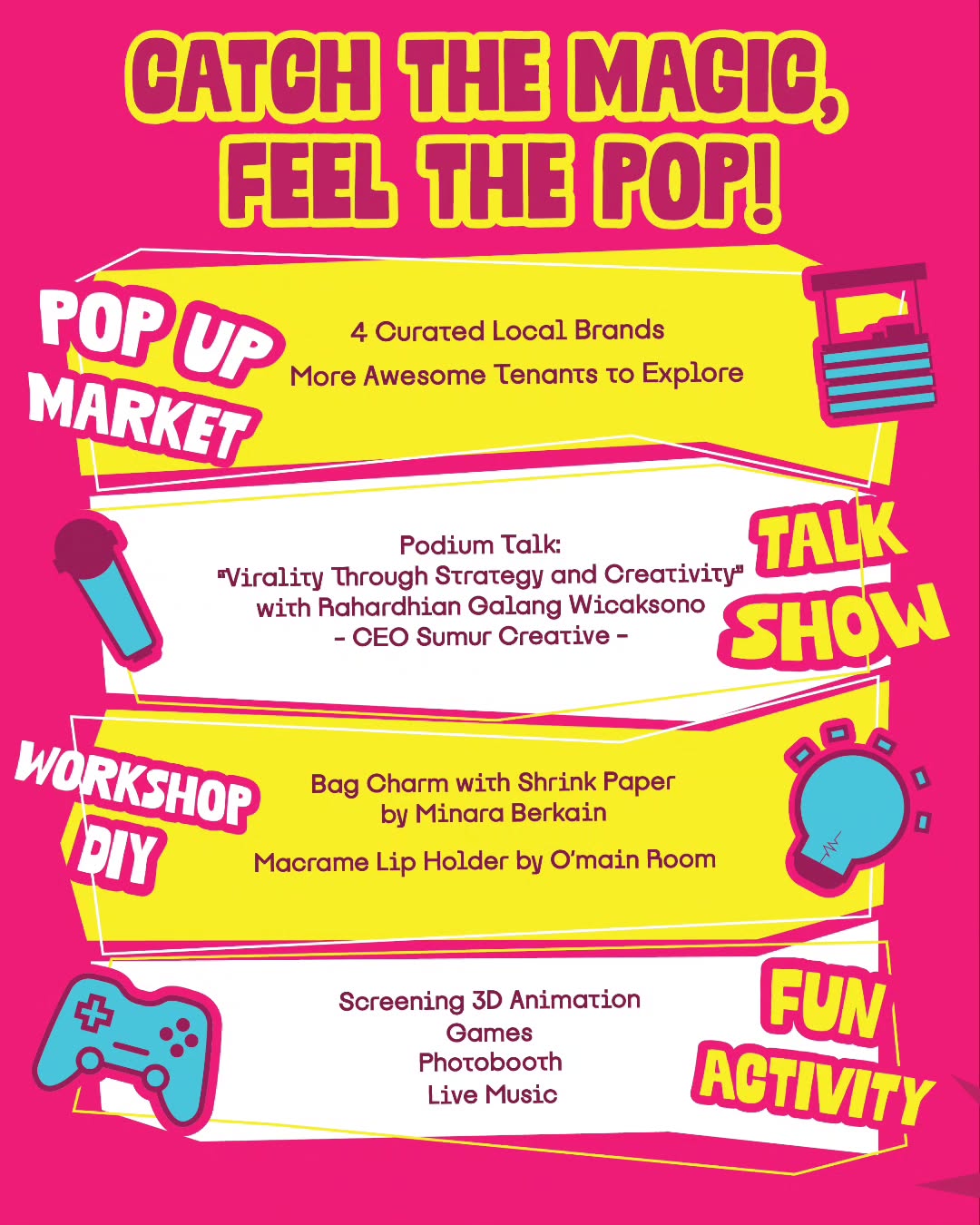 CATCH THE MAGIC, FEEL THE POP!

POP UP MARKET

4 Curated Local Brands

More Awesome Tenants to Explore

Podium Talk:
"Virality Through Strategy and Creativity"
with Rahardhian Galang Wicaksono
- CEO Sumur Creative -

TALK SHOW

WORKSHOP DIY

Bag Charm with Shrink Paper by Minara Berkain

Macrame Lip Holder by O'main Room

Screening 3D Animation
Games
Photobooth
Live Music

FUN ACTIVITY